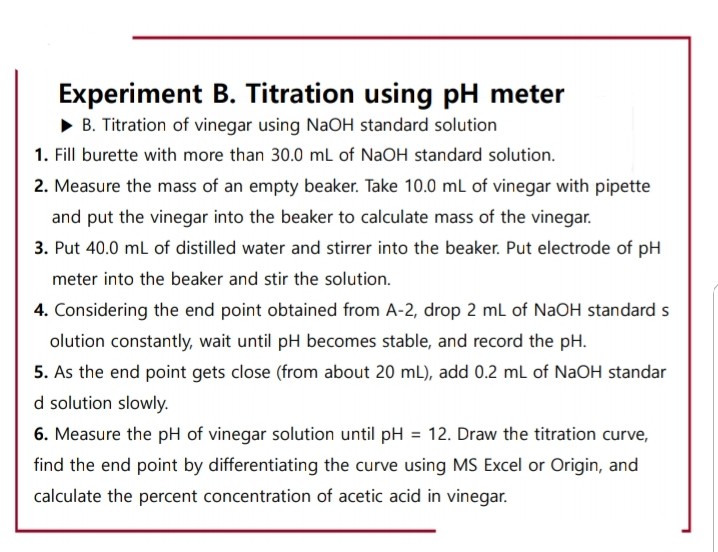 Experiment B. Titration using pH meter

▶ B. Titration of vinegar using NaOH standard solution

1. Fill burette with more than 30.0 mL of NaOH standard solution.

2. Measure the mass of an empty beaker. Take 10.0 mL of vinegar with pipette and put the vinegar into the beaker to calculate mass of the vinegar.

3. Put 40.0 mL of distilled water and stirrer into the beaker. Put electrode of pH meter into the beaker and stir the solution.

4. Considering the end point obtained from A-2, drop 2 mL of NaOH standard s olution constantly, wait until pH becomes stable, and record the pH.

5. As the end point gets close (from about 20 mL), add 0.2 mL of NaOH standar d solution slowly.

6. Measure the pH of vinegar solution until pH = 12. Draw the titration curve, find the end point by differentiating the curve using MS Excel or Origin, and calculate the percent concentration of acetic acid in vinegar.